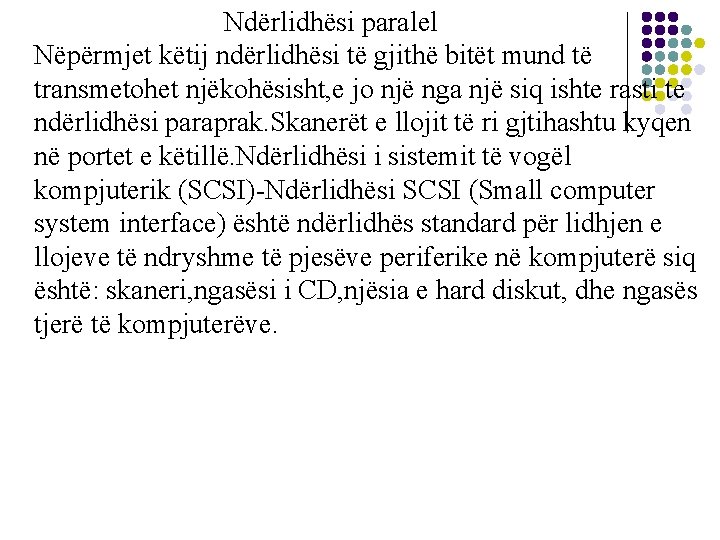 Ndërlidhësi paralel

Nëpërmjet këtij ndërlidhësi të gjithë bitët mund të transmetohet njëkohësisht,e jo një nga një siq ishte rasti te ndërlidhësi paraprak.Skanerët e llojit të ri gjtihashtu kyqen në portet e këtillë.Ndërlidhësi i sistemit të vogël kompjuterik (SCSI)-Ndërlidhësi SCSI (Small computer system interface) është ndërlidhës standard për lidhjen e llojeve të ndryshme të pjesëve periferike në kompjuterë siq është: skaneri,ngasësi i CD,njësia e hard diskut, dhe ngasës tjerë të kompjuterëve.